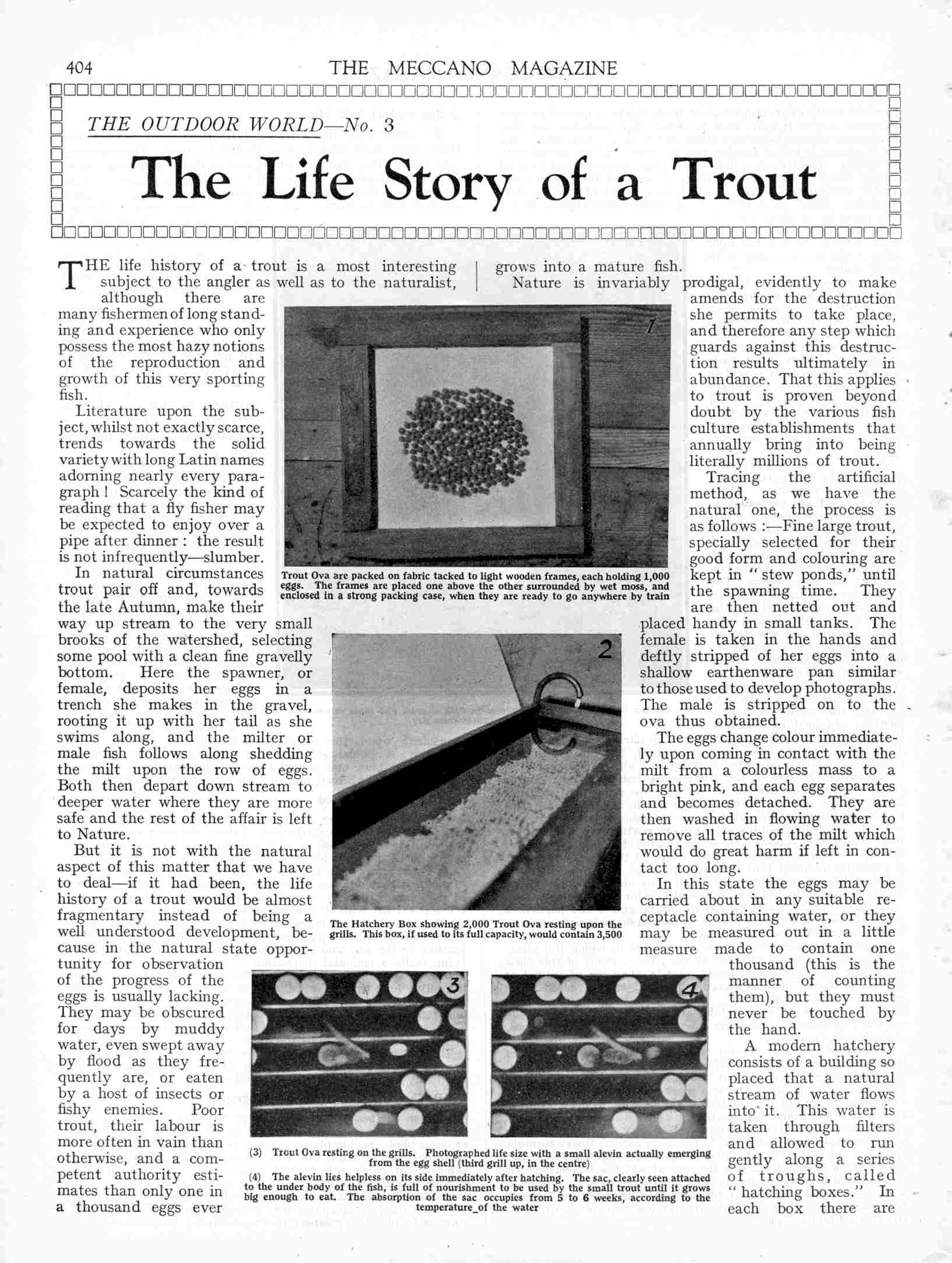 404 THE MECCANO MAGAZINE

THE OUTDOOR WORLD—No. 3

The Life Story of a Trout

THE life history of a trout is a most interesting subject to the angler as well as to the naturalist, although there are many fishermen of long standing and experience who only possess the most hazy notions of the reproduction and growth of this very sporting fish.

Literature upon the subject, whilst not exactly scarce, trends towards the solid variety with long Latin names adorning nearly every paragraph! Scarcely the kind of reading that a fly fisher may be expected to enjoy over a pipe after dinner: the result is not infrequently—slumber.

In natural circumstances trout pair off and, towards the late Autumn, make their way up stream to the very small brooks of the watershed, selecting some pool with a clean fine gravelly bottom. Here the spawner, or female, deposits her eggs in a trench she makes in the gravel, rooting it up with her tail as she swims along, and the milter or male fish follows along shedding the milt upon the row of eggs. Both then depart down stream to deeper water where they are more safe and the rest of the affair is left to Nature.

But it is not with the natural aspect of this matter that we have to deal—if it had been, the life history of a trout would be almost fragmentary instead of being a well understood development, because in the natural state opportunity for observation of the progress of the eggs is usually lacking. They may be obscured for days by muddy water, even swept away by flood as they frequently are, or eaten by a host of insects or fishy enemies. Poor trout, their labour is more often in vain than otherwise, and a competent authority estimates than only one in a thousand eggs ever grows into a mature fish.

Nature is invariably prodigal, evidently to make amends for the destruction she permits to take place, and therefore any step which guards against this destruction results ultimately in abundance. That this applies to trout is proven beyond doubt by the various fish culture establishments that annually bring into being literally millions of trout.

Tracing the artificial method, as we have the natural one, the process is as follows:—Fine large trout, specially selected for their good form and colouring are kept in "stew ponds," until the spawning time. They are then netted out and placed handy in small tanks. The female is taken in the hands and deftly stripped of her eggs into a shallow earthenware pan similar to those used to develop photographs. The male is stripped on to the ova thus obtained.

The eggs change colour immediately upon coming in contact with the milt from a colourless mass to a bright pink, and each egg separates and becomes detached. They are then washed in flowing water to remove all traces of the milt which would do great harm if left in contact too long.

In this state the eggs may be carried about in any suitable receptacle containing water, or they may be measured out in a little measure made to contain one thousand (this is the manner of counting them), but they must never be touched by the hand.

A modern hatchery consists of a building so placed that a natural stream of water flows into it. This water is taken through filters and allowed to run gently along a series of troughs, called "hatching boxes." In each box there are

1

Trout Ova are packed on fabric tacked to light wooden frames, each holding 1,000 eggs. The frames are placed one above the other surrounded by wet moss, and enclosed in a strong packing case, when they are ready to go anywhere by train

2

The Hatchery Box showing 2,000 Trout Ova resting upon the grills. This box, if used to its full capacity, would contain 3,500

3

4

(3) Trout Ova resting on the grills. Photographed life size with a small alevin actually emerging from the egg shell (third grill up, in the centre)

(4) The alevin lies helpless on its side immediately after hatching. The sac, clearly seen attached to the under body of the fish, is full of nourishment to be used by the small trout until it grows big enough to eat. The absorption of the sac occupies from 5 to 6 weeks, according to the temperature of the water